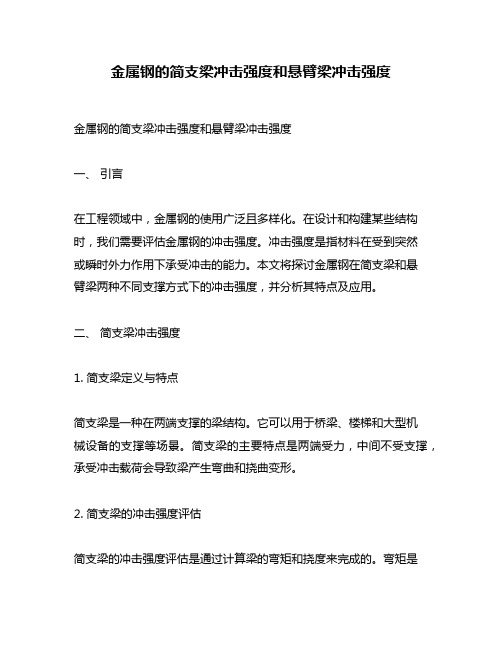 金属钢的简支梁冲击强度和悬臂梁冲击强度

金属钢的简支梁冲击强度和悬臂梁冲击强度

一、 引言

在工程领域中，金属钢的使用广泛且多样化。在设计和构建某些结构时，我们需要评估金属钢的冲击强度。冲击强度是指材料在受到突然或瞬时外力作用下承受冲击的能力。本文将探讨金属钢在简支梁和悬臂梁两种不同支撑方式下的冲击强度，并分析其特点及应用。

二、 简支梁冲击强度

1. 简支梁定义与特点

简支梁是一种在两端支撑的梁结构。它可以用于桥梁、楼梯和大型机械设备的支撑等场景。简支梁的主要特点是两端受力，中间不受支撑，承受冲击载荷会导致梁产生弯曲和挠曲变形。

2. 简支梁的冲击强度评估

简支梁的冲击强度评估是通过计算梁的弯矩和挠度来完成的。弯矩是